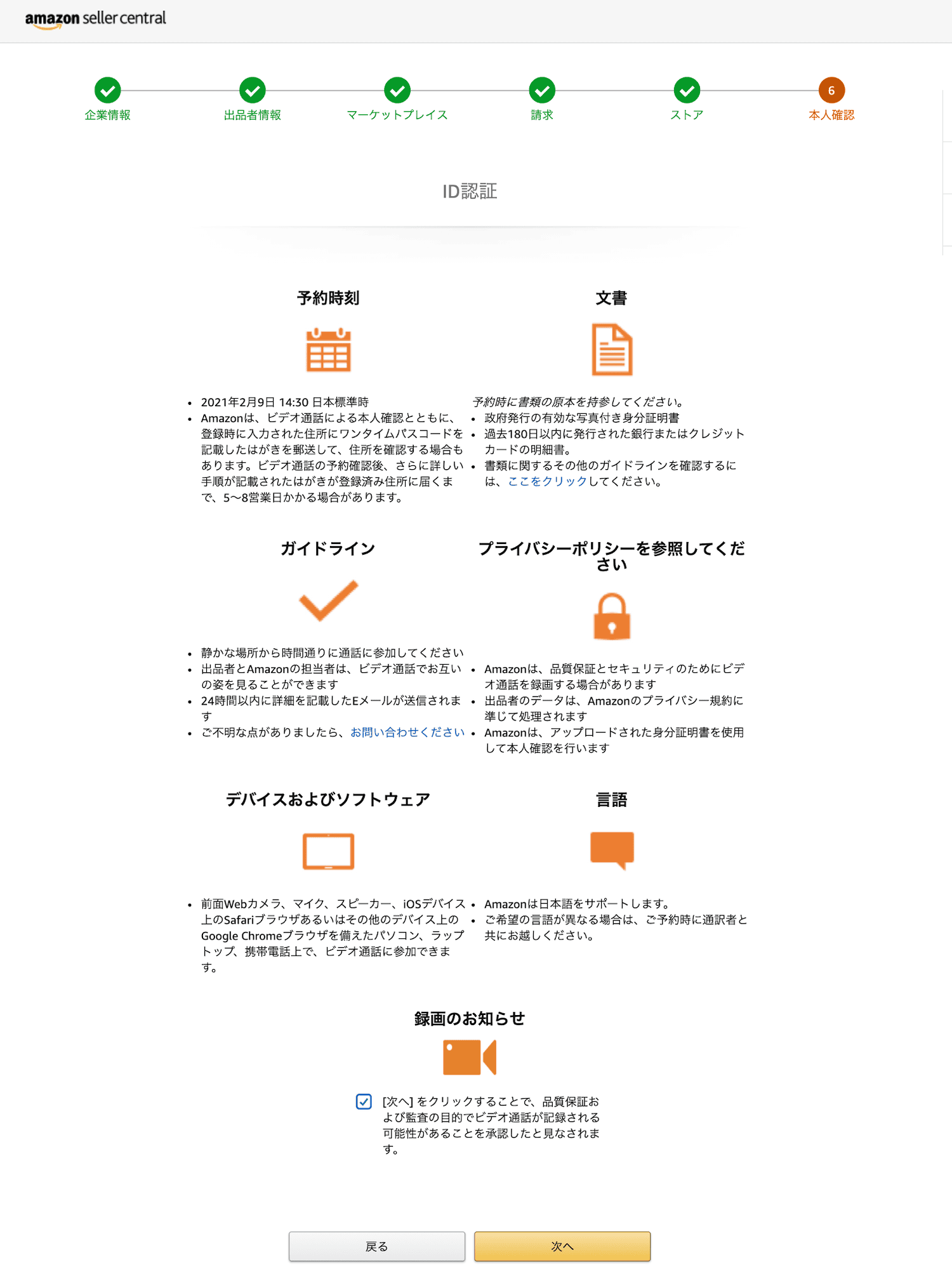 amazon seller central

企業情報
出品者情報
マーケットプレイス
請求
ストア
6
本人確認

ID認証

予約時刻

- 2021年2月9日 14:30 日本標準時
- Amazonは、ビデオ通話による本人確認とともに、登録時に入力された住所にワンタイムパスコードを記載したはがきを郵送して、住所を確認する場合もあります。ビデオ通話の予約確認後、さらに詳しい手順が記載されたはがきが登録済み住所に届くまで、5〜8営業日かかる場合があります。

文書

予約時に書類の原本を持参してください。
- 政府発行の有効な写真付き身分証明書
- 過去180日以内に発行された銀行またはクレジットカードの明細書。
- 書類に関するその他のガイドラインを確認するには、ここをクリックしてください。

ガイドライン

- 静かな場所から時間通りに通話に参加してください
- 出品者とAmazonの担当者は、ビデオ通話でお互いの姿を見ることができます
- 24時間以内に詳細を記載したEメールが送信されます
- ご不明な点がありましたら、お問い合わせください

プライバシーポリシーを参照してください

- Amazonは、品質保証とセキュリティのためにビデオ通話を録画する場合があります
- 出品者のデータは、Amazonのプライバシー規約に準じて処理されます
- Amazonは、アップロードされた身分証明書を使用して本人確認を行います

デバイスおよびソフトウェア

- 前面Webカメラ、マイク、スピーカー、iOSデバイス上のSafariブラウザあるいはその他のデバイス上のGoogle Chromeブラウザを備えたパソコン、ラップトップ、携帯電話上で、ビデオ通話に参加できます。

言語

- Amazonは日本語をサポートします。
- ご希望の言語が異なる場合は、ご予約時に通訳者と共にお越しください。

録画のお知らせ

[次へ] をクリックすることで、品質保証および監査の目的でビデオ通話が記録される可能性があることを承認したと見なされます。

戻る
次へ